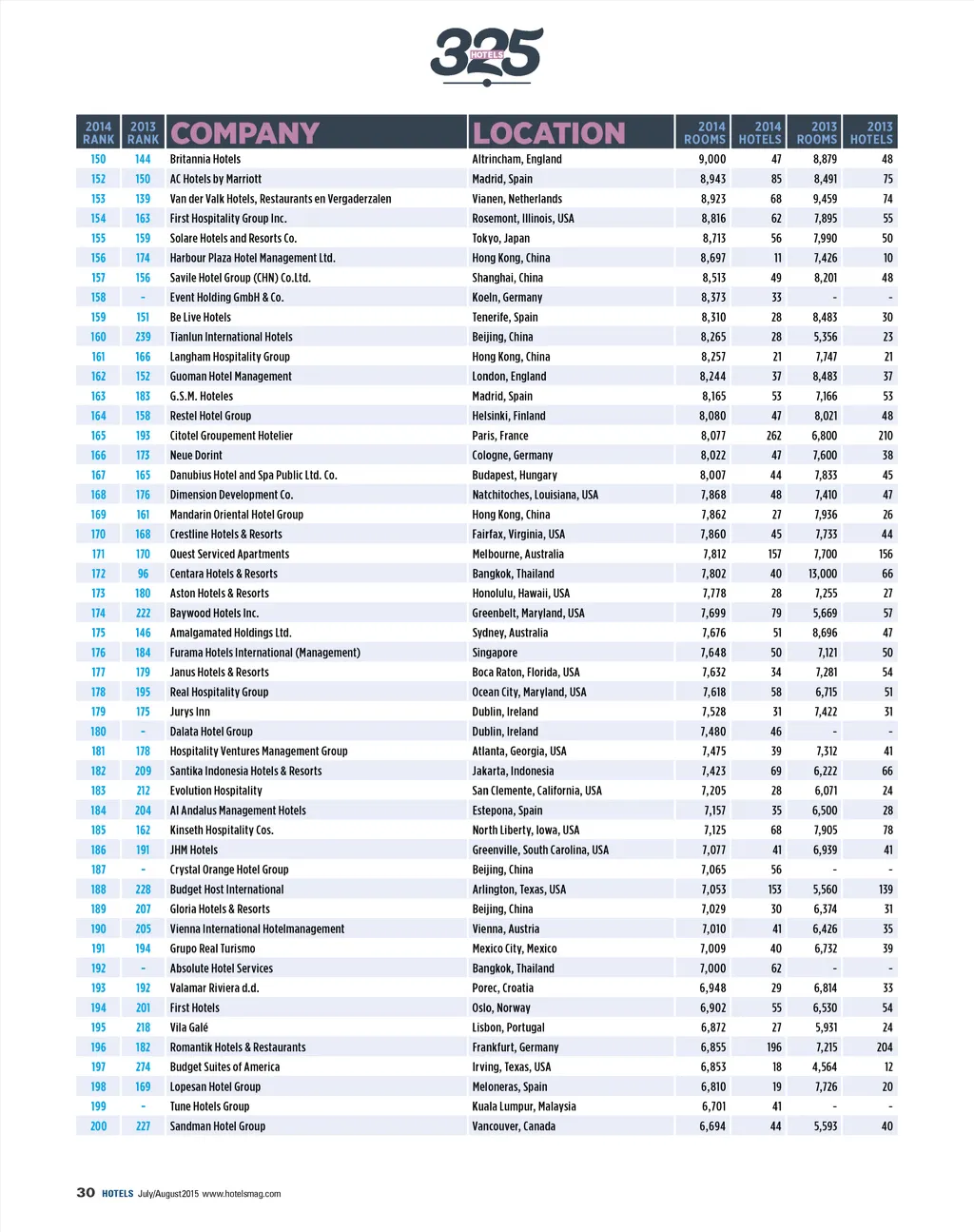 325 HOTELS

| 2014 RANK | 2013 RANK | COMPANY | LOCATION | 2014 ROOMS | 2014 HOTELS | 2013 ROOMS | 2013 HOTELS |
|---|---|---|---|---|---|---|---|
| 150 | 144 | Britannia Hotels | Altrincham, England | 9,000 | 47 | 8,879 | 48 |
| 152 | 150 | AC Hotels by Marriott | Madrid, Spain | 8,943 | 85 | 8,491 | 75 |
| 153 | 139 | Van der Valk Hotels, Restaurants en Vergaderzalen | Vianen, Netherlands | 8,923 | 68 | 9,459 | 74 |
| 154 | 163 | First Hospitality Group Inc. | Rosemont, Illinois, USA | 8,816 | 62 | 7,895 | 55 |
| 155 | 159 | Solare Hotels and Resorts Co. | Tokyo, Japan | 8,713 | 56 | 7,990 | 50 |
| 156 | 174 | Harbour Plaza Hotel Management Ltd. | Hong Kong, China | 8,697 | 11 | 7,426 | 10 |
| 157 | 156 | Savile Hotel Group (CHN) Co.Ltd. | Shanghai, China | 8,513 | 49 | 8,201 | 48 |
| 158 | - | Event Holding GmbH & Co. | Koeln, Germany | 8,373 | 33 | - | - |
| 159 | 151 | Be Live Hotels | Tenerife, Spain | 8,310 | 28 | 8,483 | 30 |
| 160 | 239 | Tianlun International Hotels | Beijing, China | 8,265 | 28 | 5,356 | 23 |
| 161 | 166 | Langham Hospitality Group | Hong Kong, China | 8,257 | 21 | 7,747 | 21 |
| 162 | 152 | Guoman Hotel Management | London, England | 8,244 | 37 | 8,483 | 37 |
| 163 | 183 | G.S.M. Hoteles | Madrid, Spain | 8,165 | 53 | 7,166 | 53 |
| 164 | 158 | Restel Hotel Group | Helsinki, Finland | 8,080 | 47 | 8,021 | 48 |
| 165 | 193 | Citotel Groupement Hotelier | Paris, France | 8,077 | 262 | 6,800 | 210 |
| 166 | 173 | Neue Dorint | Cologne, Germany | 8,022 | 47 | 7,600 | 38 |
| 167 | 165 | Danubius Hotel and Spa Public Ltd. Co. | Budapest, Hungary | 8,007 | 44 | 7,833 | 45 |
| 168 | 176 | Dimension Development Co. | Natchitoches, Louisiana, USA | 7,868 | 48 | 7,410 | 47 |
| 169 | 161 | Mandarin Oriental Hotel Group | Hong Kong, China | 7,862 | 27 | 7,936 | 26 |
| 170 | 168 | Crestline Hotels & Resorts | Fairfax, Virginia, USA | 7,860 | 45 | 7,733 | 44 |
| 171 | 170 | Quest Serviced Apartments | Melbourne, Australia | 7,812 | 157 | 7,700 | 156 |
| 172 | 96 | Centara Hotels & Resorts | Bangkok, Thailand | 7,802 | 40 | 13,000 | 66 |
| 173 | 180 | Aston Hotels & Resorts | Honolulu, Hawaii, USA | 7,778 | 28 | 7,255 | 27 |
| 174 | 222 | Baywood Hotels Inc. | Greenbelt, Maryland, USA | 7,699 | 79 | 5,669 | 57 |
| 175 | 146 | Amalgamated Holdings Ltd. | Sydney, Australia | 7,676 | 51 | 8,696 | 47 |
| 176 | 184 | Furama Hotels International (Management) | Singapore | 7,648 | 50 | 7,121 | 50 |
| 177 | 179 | Janus Hotels & Resorts | Boca Raton, Florida, USA | 7,632 | 34 | 7,281 | 54 |
| 178 | 195 | Real Hospitality Group | Ocean City, Maryland, USA | 7,618 | 58 | 6,715 | 51 |
| 179 | 175 | Jurys Inn | Dublin, Ireland | 7,528 | 31 | 7,422 | 31 |
| 180 | - | Dalata Hotel Group | Dublin, Ireland | 7,480 | 46 | - | - |
| 181 | 178 | Hospitality Ventures Management Group | Atlanta, Georgia, USA | 7,475 | 39 | 7,312 | 41 |
| 182 | 209 | Santika Indonesia Hotels & Resorts | Jakarta, Indonesia | 7,423 | 69 | 6,222 | 66 |
| 183 | 212 | Evolution Hospitality | San Clemente, California, USA | 7,205 | 28 | 6,071 | 24 |
| 184 | 204 | Al Andalus Management Hotels | Estepona, Spain | 7,157 | 35 | 6,500 | 28 |
| 185 | 162 | Kinseth Hospitality Cos. | North Liberty, Iowa, USA | 7,125 | 68 | 7,905 | 78 |
| 186 | 191 | JHM Hotels | Greenville, South Carolina, USA | 7,077 | 41 | 6,939 | 41 |
| 187 | - | Crystal Orange Hotel Group | Beijing, China | 7,065 | 56 | - | - |
| 188 | 228 | Budget Host International | Arlington, Texas, USA | 7,053 | 153 | 5,560 | 139 |
| 189 | 207 | Gloria Hotels & Resorts | Beijing, China | 7,029 | 30 | 6,374 | 31 |
| 190 | 205 | Vienna International Hotelmanagement | Vienna, Austria | 7,010 | 41 | 6,426 | 35 |
| 191 | 194 | Grupo Real Turismo | Mexico City, Mexico | 7,009 | 40 | 6,732 | 39 |
| 192 | - | Absolute Hotel Services | Bangkok, Thailand | 7,000 | 62 | - | - |
| 193 | 192 | Valamar Riviera d.d. | Porec, Croatia | 6,948 | 29 | 6,814 | 33 |
| 194 | 201 | First Hotels | Oslo, Norway | 6,902 | 55 | 6,530 | 54 |
| 195 | 218 | Vila Galé | Lisbon, Portugal | 6,872 | 27 | 5,931 | 24 |
| 196 | 182 | Romantik Hotels & Restaurants | Frankfurt, Germany | 6,855 | 196 | 7,215 | 204 |
| 197 | 274 | Budget Suites of America | Irving, Texas, USA | 6,853 | 18 | 4,564 | 12 |
| 198 | 169 | Lopesan Hotel Group | Meloneras, Spain | 6,810 | 19 | 7,726 | 20 |
| 199 | - | Tune Hotels Group | Kuala Lumpur, Malaysia | 6,701 | 41 | - | - |
| 200 | 227 | Sandman Hotel Group | Vancouver, Canada | 6,694 | 44 | 5,593 | 40 |

30 HOTELS July/August2015 www.hotelsmag.com